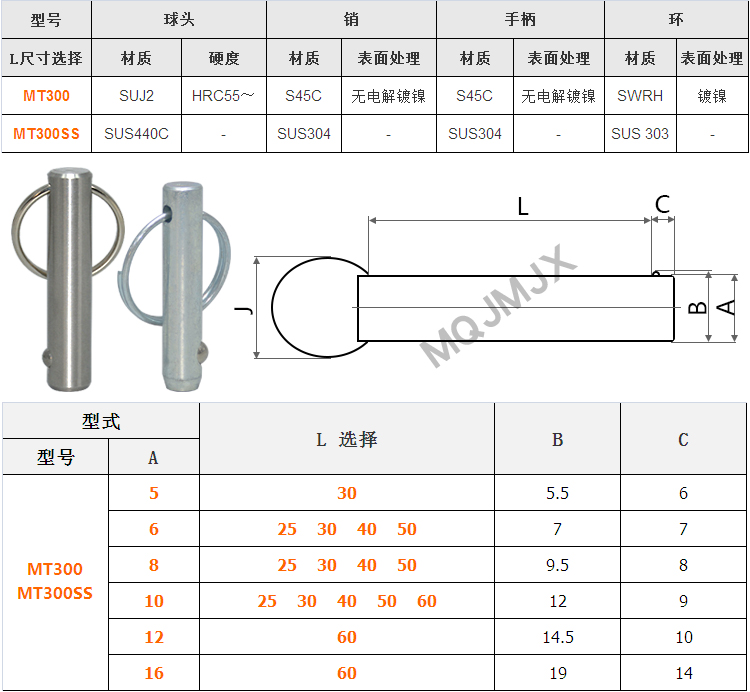 | 型号 | 球头 | | 销 | | 手柄 | | 环 | |
|---|---|---|---|---|---|---|---|---|
| L尺寸选择 | 材质 | 硬度 | 材质 | 表面处理 | 材质 | 表面处理 | 材质 | 表面处理 |
| MT300 | SUJ2 | HRC55~ | S45C | 无电解镀镍 | S45C | 无电解镀镍 | SWRH | 镀镍 |
| MT300SS | SUS440C | - | SUS304 | - | SUS304 | - | SUS 303 | - |

L
C
J
B
A
MQJMJX

| 型式 | | L 选择 | B | C |
|---|---|---|---|---|
| 型号 | A | | | |
| MT300 MT300SS | 5 | 30 | 5.5 | 6 |
| | 6 | 25 30 40 50 | 7 | 7 |
| | 8 | 25 30 40 50 | 9.5 | 8 |
| | 10 | 25 30 40 50 60 | 12 | 9 |
| | 12 | 60 | 14.5 | 10 |
| | 16 | 60 | 19 | 14 |